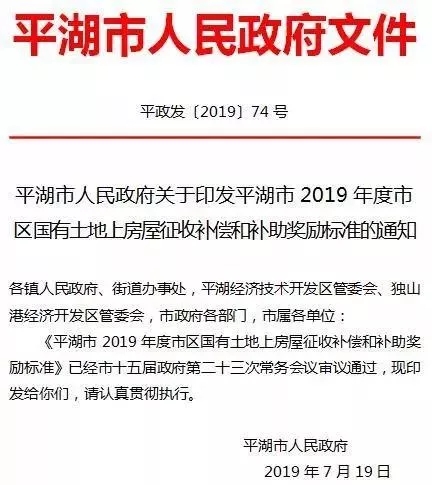 平湖市人民政府文件

平政发〔2019〕74号

平湖市人民政府关于印发平湖市2019年度市区国有土地上房屋征收补偿和补助奖励标准的通知

各镇人民政府、街道办事处，平湖经济技术开发区管委会、独山港经济开发区管委会，市政府各部门，市属各单位：

《平湖市2019年度市区国有土地上房屋征收补偿和补助奖励标准》已经市十五届政府第二十三次常务会议审议通过，现印发给你们，请认真贯彻执行。

平湖市人民政府

2019年7月19日